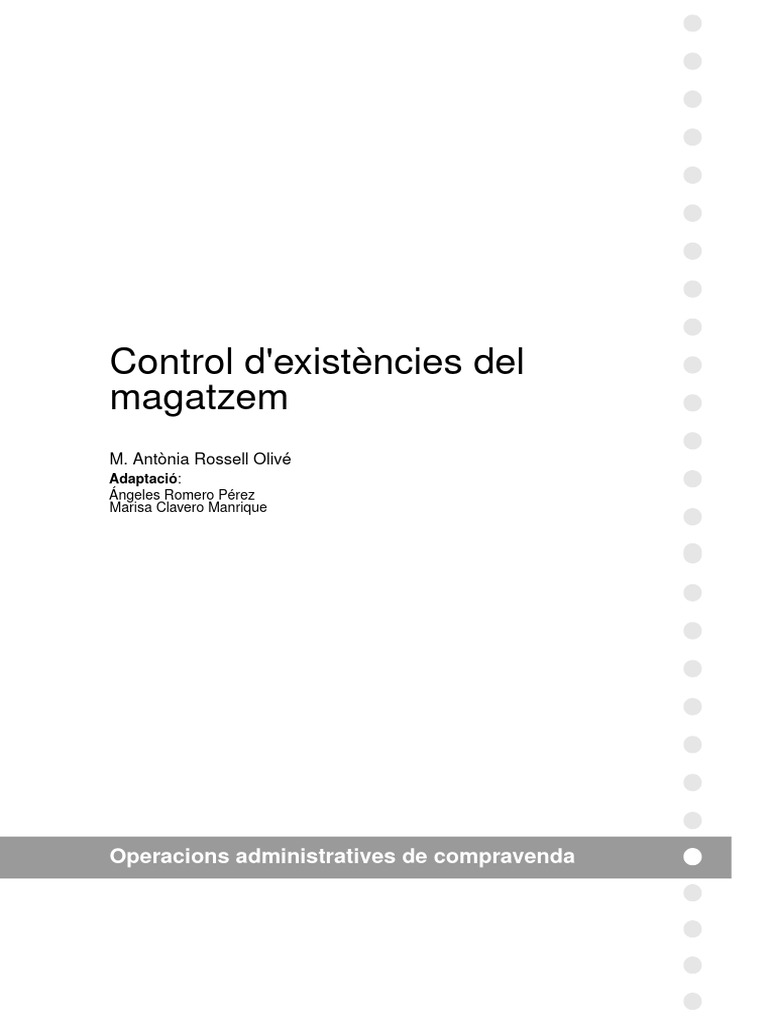 Control d'existències del magatzem

M. Antònia Rossell Olivé
Adaptació:
Ángeles Romero Pérez
Marisa Clavero Manrique

Operacions administratives de compravenda